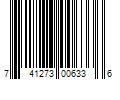 7 41273 00633 6